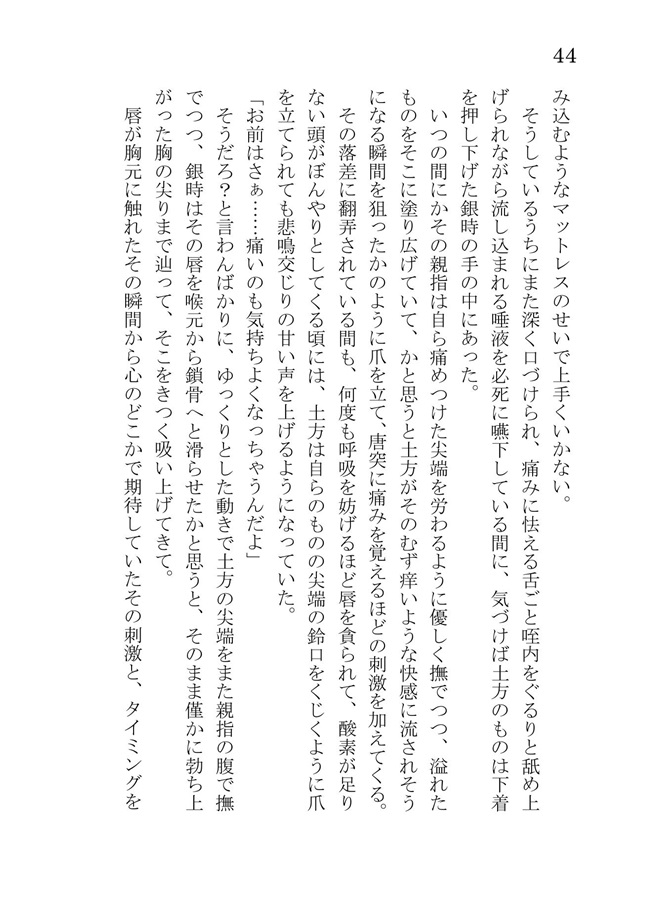 44

み込むようなマットレスのせいで上手くいかない。

そうしているうちにまた深く口づけられ、痛みに怯える舌ごと咥内をぐるりと舐め上げられながら流し込まれる唾液を必死に嚥下している間に、気づけば土方のものは下着を押し下げた銀時の手の中にあった。

いつの間にかその親指は自ら痛めつけた尖端を労わるように優しく撫でつつ、溢れたものをそこに塗り広げていて、かと思うと土方がそのむず痒いような快感に流されそうになる瞬間を狙ったかのように爪を立て、唐突に痛みを覚えるほどの刺激を加えてくる。

その落差に翻弄されている間も、何度も呼吸を妨げるほど唇を貪られて、酸素が足りない頭がぼんやりとしてくる頃には、土方は自らのものの尖端の鈴口をくじくように爪を立てられても悲鳴交じりの甘い声を上げるようになっていた。

「お前はさぁ……痛いのも気持ちよくなっちゃうんだよ」

そうだろ?と言わんばかりに、ゆっくりとした動きで土方の尖端をまた親指の腹で撫でつつ、銀時はその唇を喉元から鎖骨へと滑らせたかと思うと、そのまま僅かに勃ち上がった胸の尖りまで辿って、そこをきつく吸い上げてきて。

唇が胸元に触れたその瞬間から心のどこかで期待していたその刺激と、タイミングを